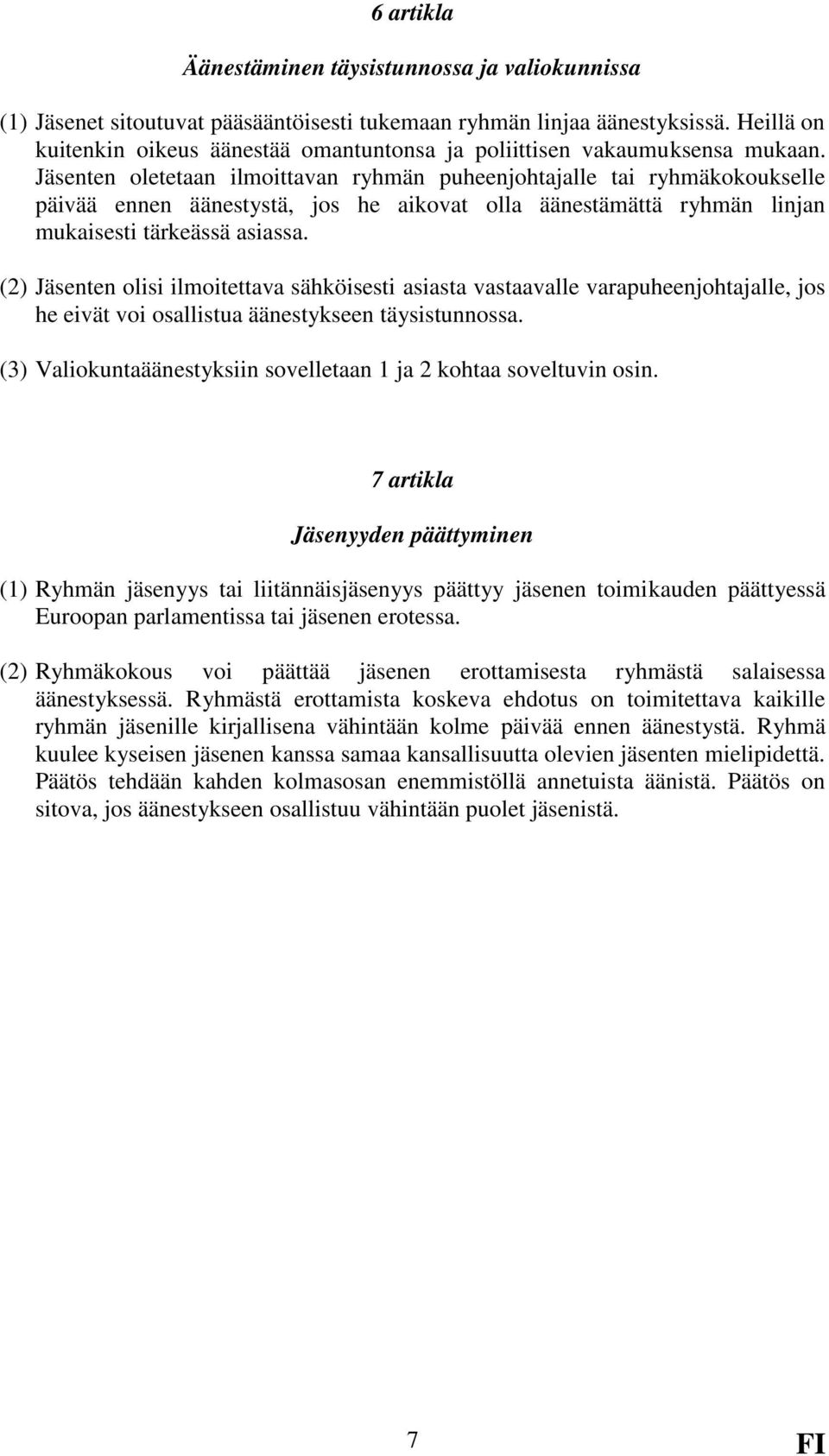 6 artikla

Äänestäminen täysistunnossa ja valiokunnissa

(1) Jäsenet sitoutuvat pääsääntöisesti tukemaan ryhmän linjaa äänestyksissä. Heillä on kuitenkin oikeus äänestää omantuntonsa ja poliittisen vakaumuksensa mukaan. Jäsenten oletetaan ilmoittavan ryhmän puheenjohtajalle tai ryhmäkokoukselle päivää ennen äänestystä, jos he aikovat olla äänestämättä ryhmän linjan mukaisesti tärkeässä asiassa.

(2) Jäsenten olisi ilmoitettava sähköisesti asiasta vastaavalle varapuheenjohtajalle, jos he eivät voi osallistua äänestykseen täysistunnossa.

(3) Valiokuntaäänestyksiin sovelletaan 1 ja 2 kohtaa soveltuvin osin.

7 artikla

Jäsenyyden päättyminen

(1) Ryhmän jäsenyys tai liitännäisjäsenyys päättyy jäsenen toimikauden päättyessä Euroopan parlamentissa tai jäsenen erotessa.

(2) Ryhmäkokous voi päättää jäsenen erottamisesta ryhmästä salaisessa äänestyksessä. Ryhmästä erottamista koskeva ehdotus on toimitettava kaikille ryhmän jäsenille kirjallisena vähintään kolme päivää ennen äänestystä. Ryhmä kuulee kyseisen jäsenen kanssa samaa kansallisuutta olevien jäsenten mielipidettä. Päätös tehdään kahden kolmasosan enemmistöllä annetuista äänistä. Päätös on sitova, jos äänestykseen osallistuu vähintään puolet jäsenistä.

7

FI